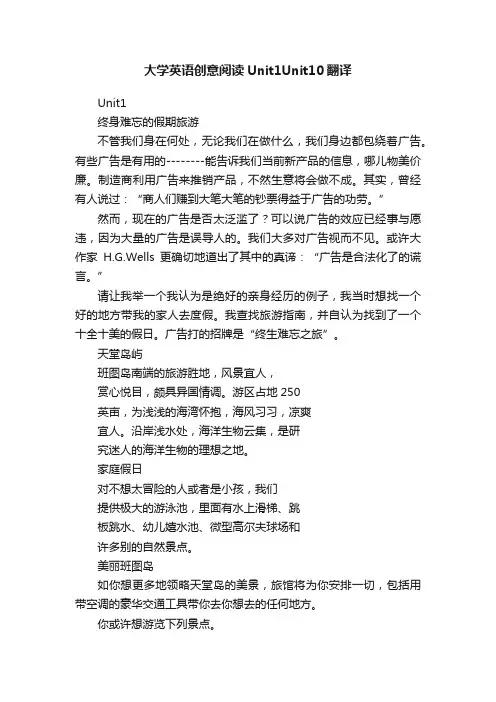 大学英语创意阅读 Unit1Unit10 翻译

Unit1

终身难忘的假期旅游

不管我们身在何处，无论我们在做什么，我们身边都包绕着广告。有些广告是有用的--------能告诉我们当前新产品的信息，哪儿物美价廉。制造商利用广告来推销产品，不然生意将会做不成。其实，曾经有人说过：“商人们赚到大笔大笔的钞票得益于广告的功劳。”

然而，现在的广告是否太泛滥了？可以说广告的效应已经事与愿违，因为大量的广告是误导人的。我们大多对广告视而不见。或许大作家 H.G.Wells 更确切地道出了其中的真谛：“广告是合法化了的谎言。”

请让我举一个我认为是绝好的亲身经历的例子，我当时想找一个好的地方带我的家人去度假。我查找旅游指南，并自认为找到了一个十全十美的假日。广告打的招牌是“终生难忘之旅”。

天堂岛屿

班图岛南端的旅游胜地，风景宜人，

赏心悦目，颇具异国情调。游区占地 250

英亩，为浅浅的海湾怀抱，海风习习，凉爽

宜人。沿岸浅水处，海洋生物云集，是研

究迷人的海洋生物的理想之地。

家庭假日

对不想太冒险的人或者是小孩，我们

提供极大的游泳池，里面有水上滑梯、跳

板跳水、幼儿嬉水池、微型高尔夫球场和

许多别的自然景点。

美丽班图岛

如你想更多地领略天堂岛的美景，旅馆将为你安排一切，包括用带空调的豪华交通工具带你去你想去的任何地方。

你或许想游览下列景点。